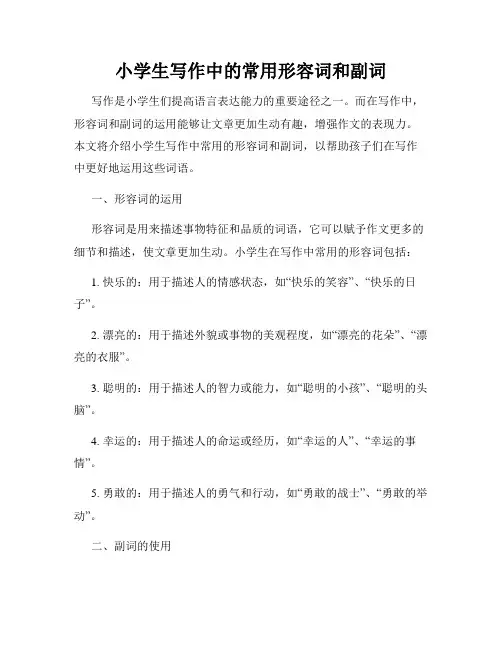 小学生写作中的常用形容词和副词

写作是小学生们提高语言表达能力的重要途径之一。而在写作中，形容词和副词的运用能够让文章更加生动有趣，增强作文的表现力。本文将介绍小学生写作中常用的形容词和副词，以帮助孩子们在写作中更好地运用这些词语。

一、形容词的运用

形容词是用来描述事物特征和品质的词语，它可以赋予作文更多的细节和描述，使文章更加生动。小学生在写作中常用的形容词包括：

1. 快乐的：用于描述人的情感状态，如“快乐的笑容”、“快乐的日子”。

2. 漂亮的：用于描述外貌或事物的美观程度，如“漂亮的花朵”、“漂亮的衣服”。

3. 聪明的：用于描述人的智力或能力，如“聪明的小孩”、“聪明的头脑”。

4. 幸运的：用于描述人的命运或经历，如“幸运的人”、“幸运的事情”。

5. 勇敢的：用于描述人的勇气和行动，如“勇敢的战士”、“勇敢的举动”。

二、副词的使用